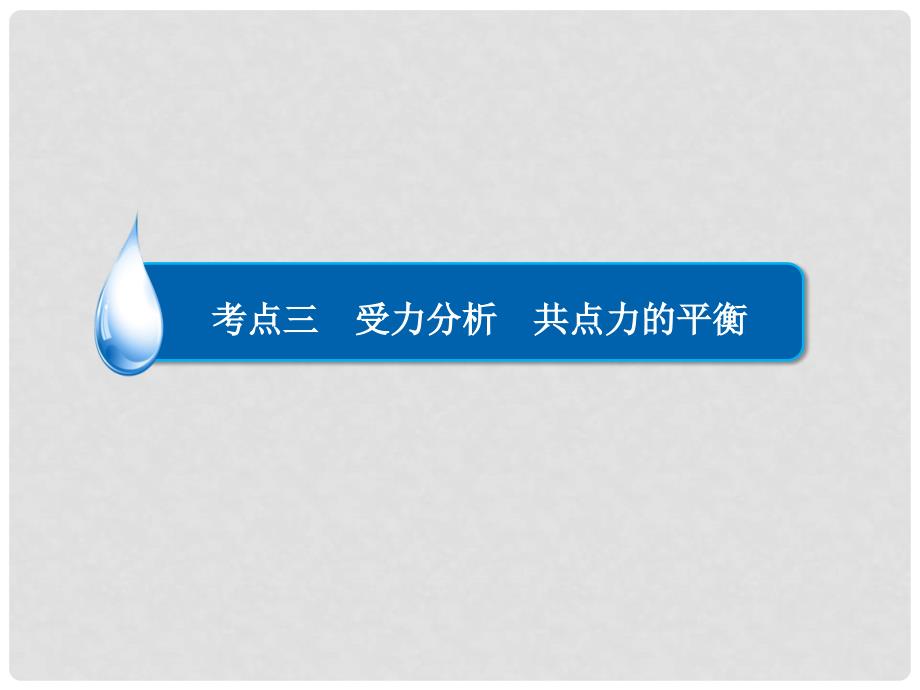 考点三　受力分析　共点力的平衡